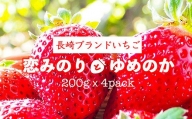 長崎ブランドいちご

恋みのり と ゆめのか

200g x 4pack